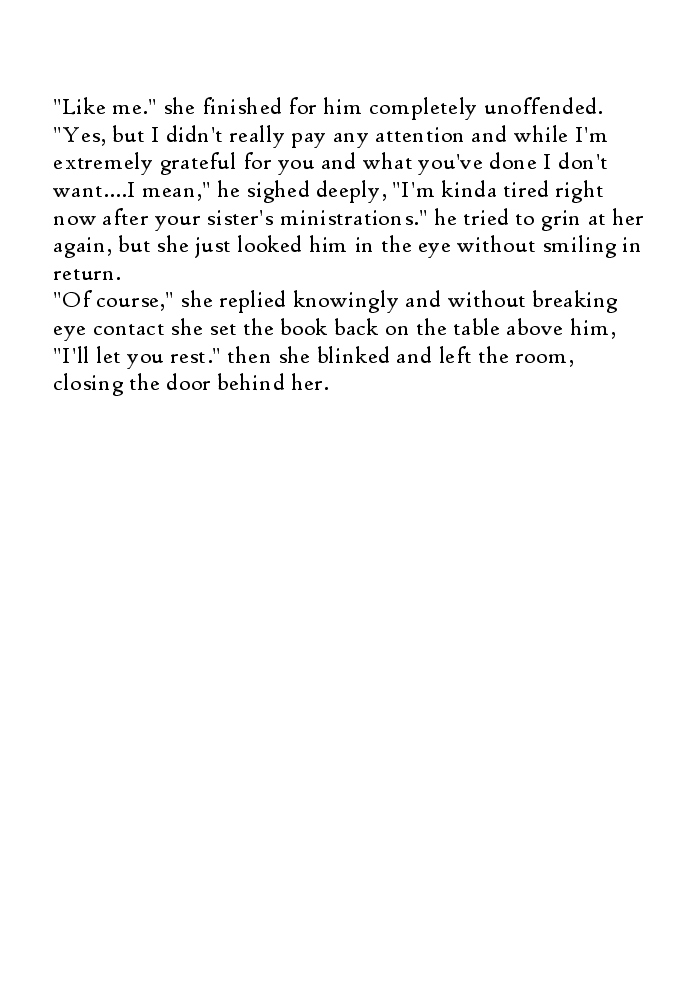 "Like me." she finished for him completely unoffended.
"Yes, but I didn't really pay any attention and while I'm extremely grateful for you and what you've done I don't want....I mean," he sighed deeply, "I'm kinda tired right now after your sister's ministrations." he tried to grin at her again, but she just looked him in the eye without smiling in return.
"Of course," she replied knowingly and without breaking eye contact she set the book back on the table above him, "I'll let you rest." then she blinked and left the room, closing the door behind her.